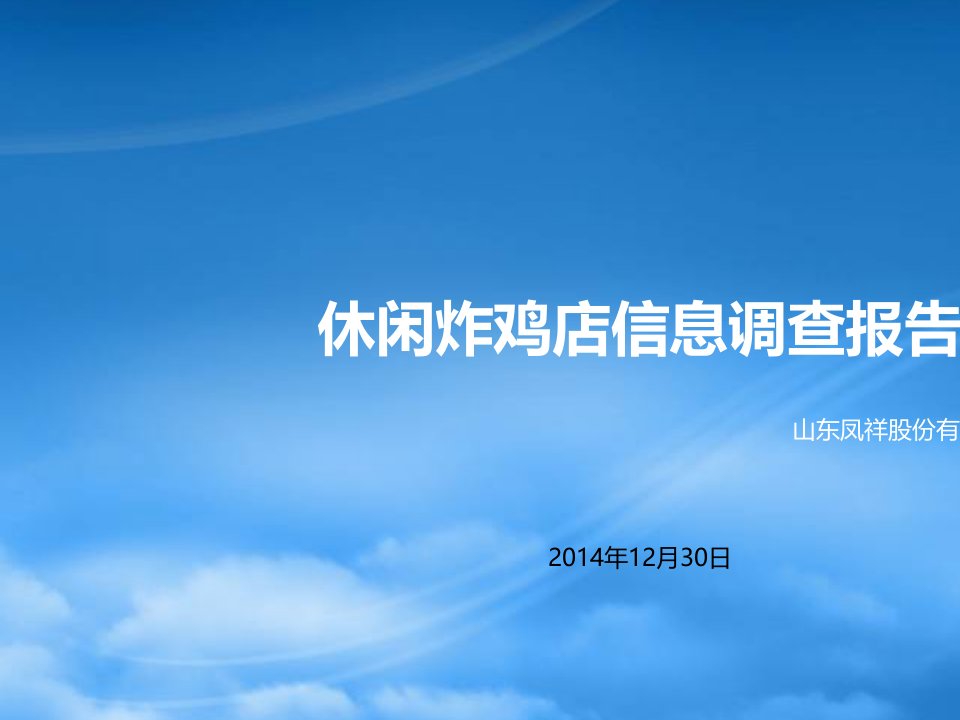 休闲炸鸡店信息调查报告

山东凤祥股份有

2014年12月30日